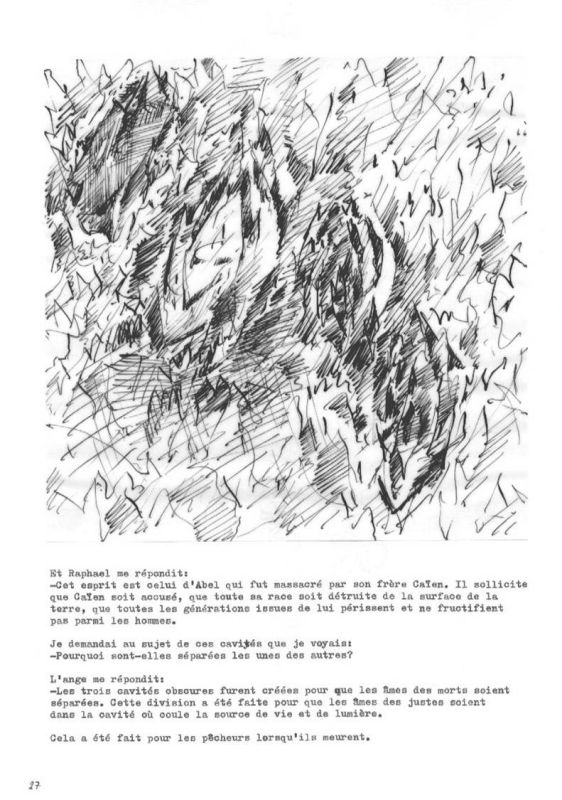 Et Raphael me répondit:
-Cet esprit est celui d'Abel qui fut massacré par son frère Caïen. Il sollicite que Caïen soit accusé, que toute sa race soit détruite de la surface de la terre, que toutes les générations issues de lui périssent et ne fructifient pas parmi les hommes.

Je demandai au sujet de ces cavités que je voyais:
-Pourquoi sont-elles séparées les unes des autres?

L'ange me répondit:
-Les trois cavités obscures furent créées pour que les âmes des morts soient séparées. Cette division a été faite pour que les âmes des justes soient dans la cavité où coule la source de vie et de lumière.

Cela a été fait pour les pêcheurs lorsqu'ils meurent.

27